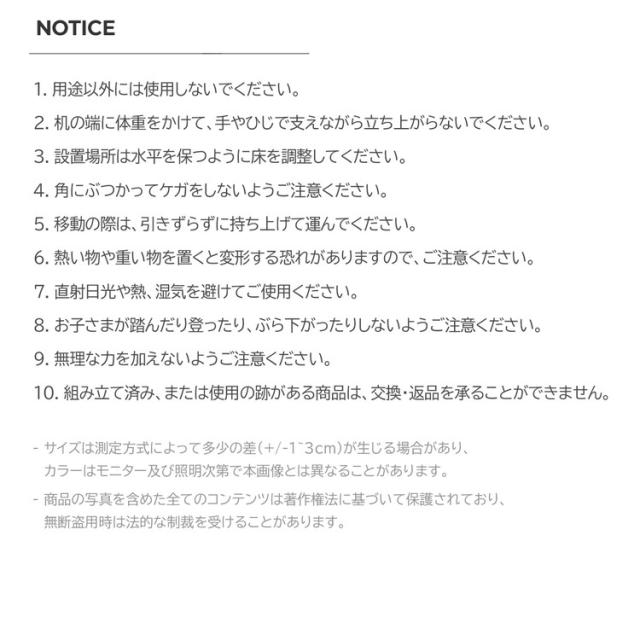 NOTICE

1. 用途以外には使用しないでください。

2. 机の端に体重をかけて、手やひじで支えながら立ち上がらないでください。

3. 設置場所は水平を保つように床を調整してください。

4. 角にぶつかってケガをしないようご注意ください。

5. 移動の際は、引きずらずに持ち上げて運んでください。

6. 熱い物や重い物を置くと変形する恐れがありますので、ご注意ください。

7. 直射日光や熱、湿気を避けてご使用ください。

8. お子さまが踏んだり登ったり、ぶら下がったりしないようご注意ください。

9. 無理な力を加えないようご注意ください。

10. 組み立て済み、または使用の跡がある商品は、交換・返品を承ることができません。

- サイズは測定方式によって多少の差(+/-1~3cm)が生じる場合があり、カラーはモニター及び照明次第で本画像とは異なることがあります。

- 商品の写真を含めた全てのコンテンツは著作権法に基づいて保護されており、無断盗用時は法的な制裁を受けることがあります。